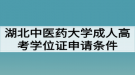 湖北中医药大学成人高考学位证申请条件